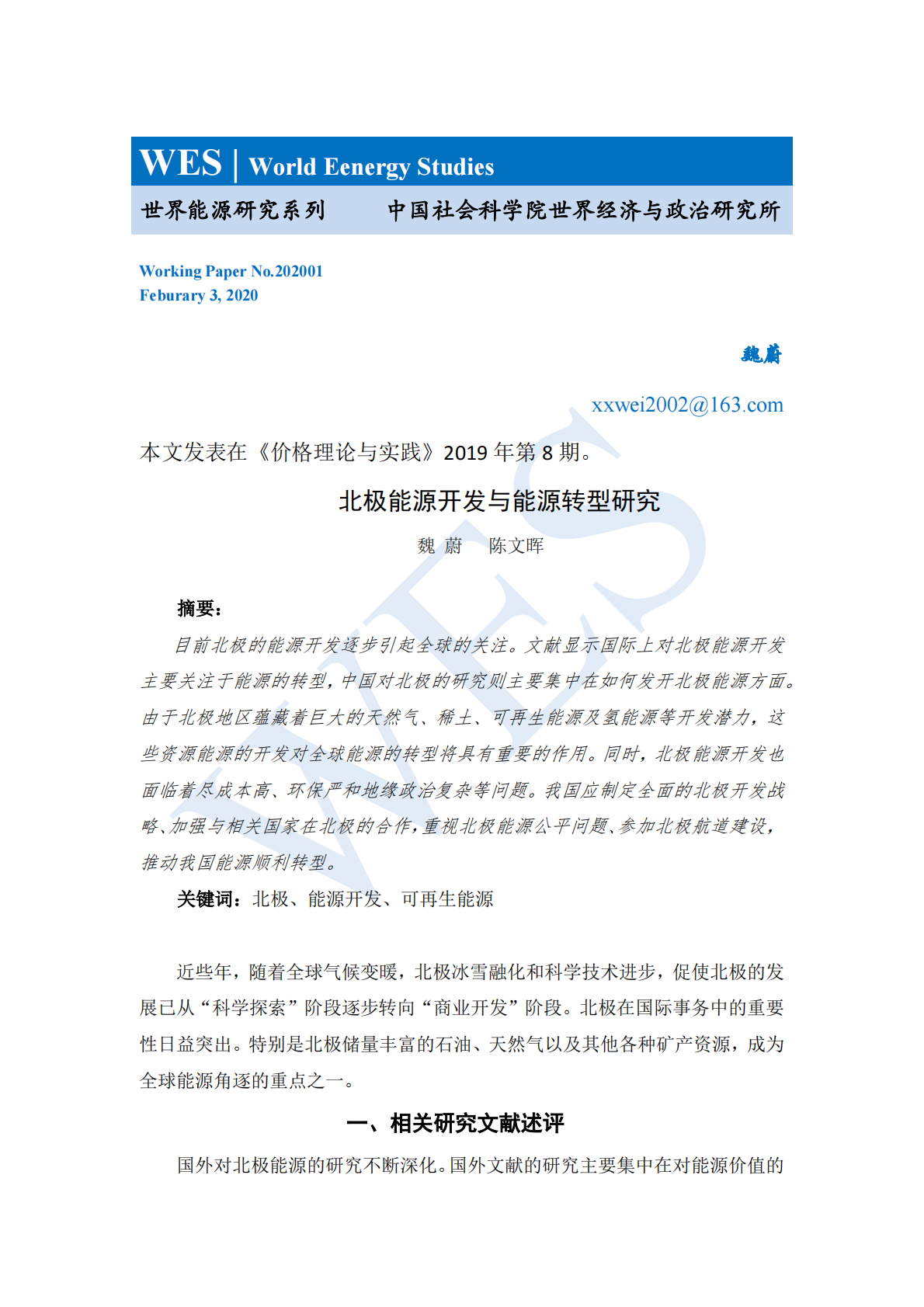 WES | World Eenergy Studies

世界能源研究系列　　中国社会科学院世界经济与政治研究所

Working Paper No.202001
Feburary 3, 2020

魏蔚

xxwei2002@163.com

本文发表在《价格理论与实践》2019 年第 8 期。

北极能源开发与能源转型研究

魏 蔚　陈文晖

摘要：

目前北极的能源开发逐步引起全球的关注。文献显示国际上对北极能源开发主要关注于能源的转型，中国对北极的研究则主要集中在如何发开北极能源方面。由于北极地区蕴藏着巨大的天然气、稀土、可再生能源及氢能源等开发潜力，这些资源能源的开发对全球能源的转型将具有重要的作用。同时，北极能源开发也面临着尽成本高、环保严和地缘政治复杂等问题。我国应制定全面的北极开发战略、加强与相关国家在北极的合作，重视北极能源公平问题、参加北极航道建设，推动我国能源顺利转型。

关键词：北极、能源开发、可再生能源

近些年，随着全球气候变暖，北极冰雪融化和科学技术进步，促使北极的发展已从“科学探索”阶段逐步转向“商业开发”阶段。北极在国际事务中的重要性日益突出。特别是北极储量丰富的石油、天然气以及其他各种矿产资源，成为全球能源角逐的重点之一。

一、相关研究文献述评

国外对北极能源的研究不断深化。国外文献的研究主要集中在对能源价值的